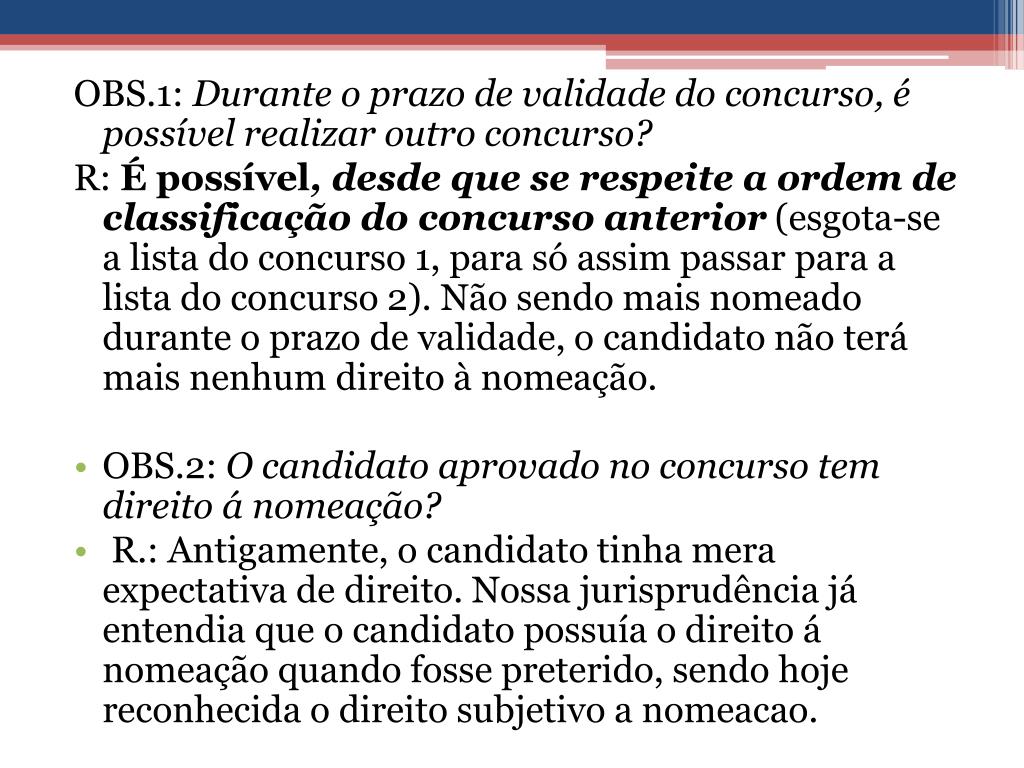 OBS.1: Durante o prazo de validade do concurso, é possível realizar outro concurso?
R: É possível, desde que se respeite a ordem de classificação do concurso anterior (esgota-se a lista do concurso 1, para só assim passar para a lista do concurso 2). Não sendo mais nomeado durante o prazo de validade, o candidato não terá mais nenhum direito à nomeação.

• OBS.2: O candidato aprovado no concurso tem direito á nomeação?
• R.: Antigamente, o candidato tinha mera expectativa de direito. Nossa jurisprudência já entendia que o candidato possuía o direito á nomeação quando fosse preterido, sendo hoje reconhecida o direito subjetivo a nomeacao.